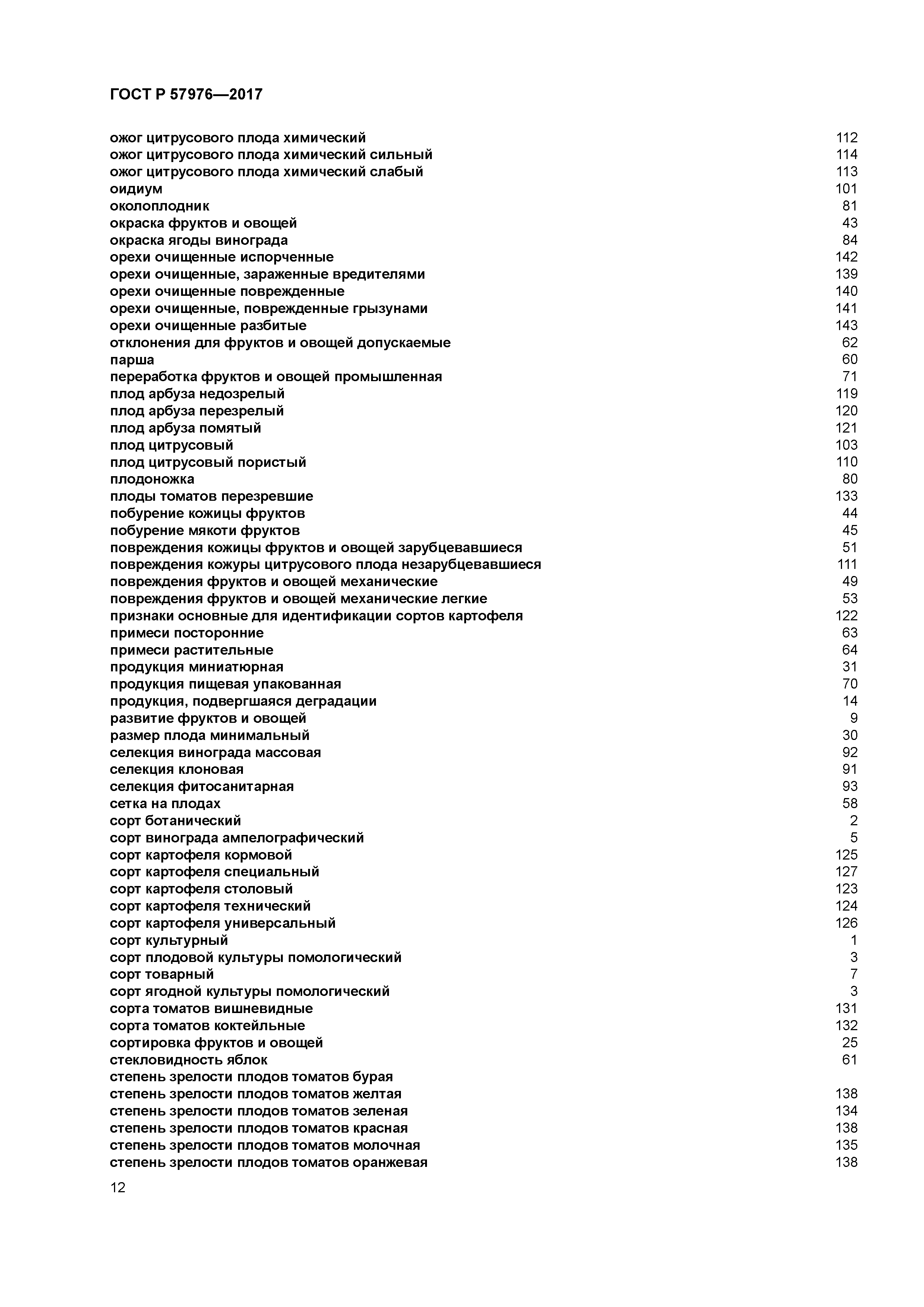 ГОСТ Р 57976—2017

ожог цитрусового плода химический 112
ожог цитрусового плода химический сильный 114
ожог цитрусового плода химический слабый 113
оидиум 101
околоплодник 81
окраска фруктов и овощей 43
окраска ягоды винограда 84
орехи очищенные испорченные 142
орехи очищенные, зараженные вредителями 139
орехи очищенные поврежденные 140
орехи очищенные, поврежденные грызунами 141
орехи очищенные разбитые 143
отклонения для фруктов и овощей допускаемые 62
парша 60
переработка фруктов и овощей промышленная 71
плод арбуза недозрелый 119
плод арбуза перезрелый 120
плод арбуза помятый 121
плод цитрусовый 103
плод цитрусовый пористый 110
плодоножка 80
плоды томатов перезревшие 133
побурение кожицы фруктов 44
побурение мякоти фруктов 45
повреждения кожицы фруктов и овощей зарубцевавшиеся 51
повреждения кожуры цитрусового плода незарубцевавшиеся 111
повреждения фруктов и овощей механические 49
повреждения фруктов и овощей механические легкие 53
признаки основные для идентификации сортов картофеля 122
примеси посторонние 63
примеси растительные 64
продукция миниатюрная 31
продукция пищевая упакованная 70
продукция, подвергшаяся деградации 14
развитие фруктов и овощей 9
размер плода минимальный 30
селекция винограда массовая 92
селекция клоновая 91
селекция фитосанитарная 93
сетка на плодах 58
сорт ботанический 2
сорт винограда ампелографический 5
сорт картофеля кормовой 125
сорт картофеля специальный 127
сорт картофеля столовый 123
сорт картофеля технический 124
сорт картофеля универсальный 126
сорт культурный 1
сорт плодовой культуры помологический 3
сорт товарный 7
сорт ягодной культуры помологический 3
сорта томатов вишневидные 131
сорта томатов коктейльные 132
сортировка фруктов и овощей 25
стекловидность яблок 61
степень зрелости плодов томатов бурая
степень зрелости плодов томатов желтая 138
степень зрелости плодов томатов зеленая 134
степень зрелости плодов томатов красная 138
степень зрелости плодов томатов молочная 135
степень зрелости плодов томатов оранжевая 138

12